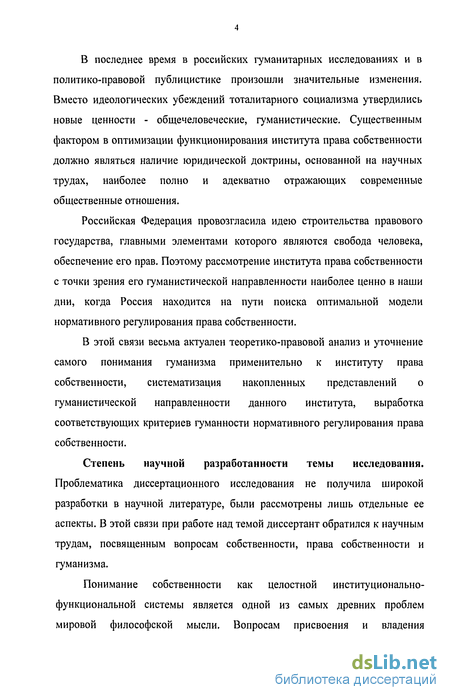 4

В последнее время в российских гуманитарных исследованиях и в политико-правовой публицистике произошли значительные изменения. Вместо идеологических убеждений тоталитарного социализма утвердились новые ценности - общечеловеческие, гуманистические. Существенным фактором в оптимизации функционирования института права собственности должно являться наличие юридической доктрины, основанной на научных трудах, наиболее полно и адекватно отражающих современные общественные отношения.

Российская Федерация провозгласила идею строительства правового государства, главными элементами которого являются свобода человека, обеспечение его прав. Поэтому рассмотрение института права собственности с точки зрения его гуманистической направленности наиболее ценно в наши дни, когда Россия находится на пути поиска оптимальной модели нормативного регулирования права собственности.

В этой связи весьма актуален теоретико-правовой анализ и уточнение самого понимания гуманизма применительно к институту права собственности, систематизация накопленных представлений о гуманистической направленности данного института, выработка соответствующих критериев гуманности нормативного регулирования права собственности.

Степень научной разработанности темы исследования. Проблематика диссертационного исследования не получила широкой разработки в научной литературе, были рассмотрены лишь отдельные ее аспекты. В этой связи при работе над темой диссертант обратился к научным трудам, посвященным вопросам собственности, права собственности и гуманизма.

Понимание собственности как целостной институционально-функциональной системы является одной из самых древних проблем мировой философской мысли. Вопросам присвоения и владения

dsLib.net
библиотека диссертаций